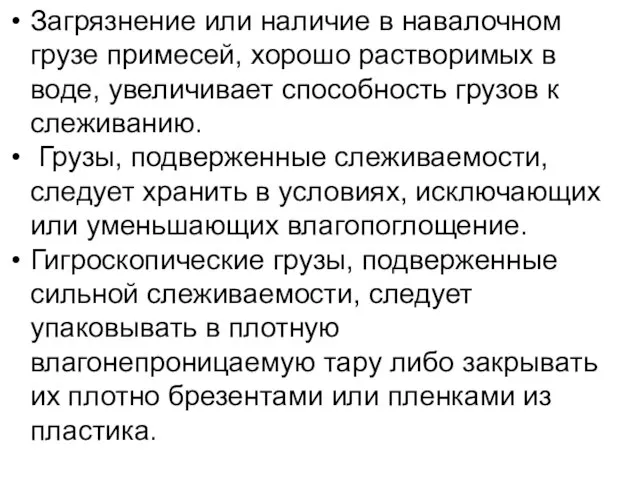 • Загрязнение или наличие в навалочном грузе примесей, хорошо растворимых в воде, увеличивает способность грузов к слеживанию.

• Грузы, подверженные слеживаемости, следует хранить в условиях, исключающих или уменьшающих влагопоглощение.

• Гигроскопические грузы, подверженные сильной слеживаемости, следует упаковывать в плотную влагонепроницаемую тару либо закрывать их плотно брезентами или пленками из пластика.